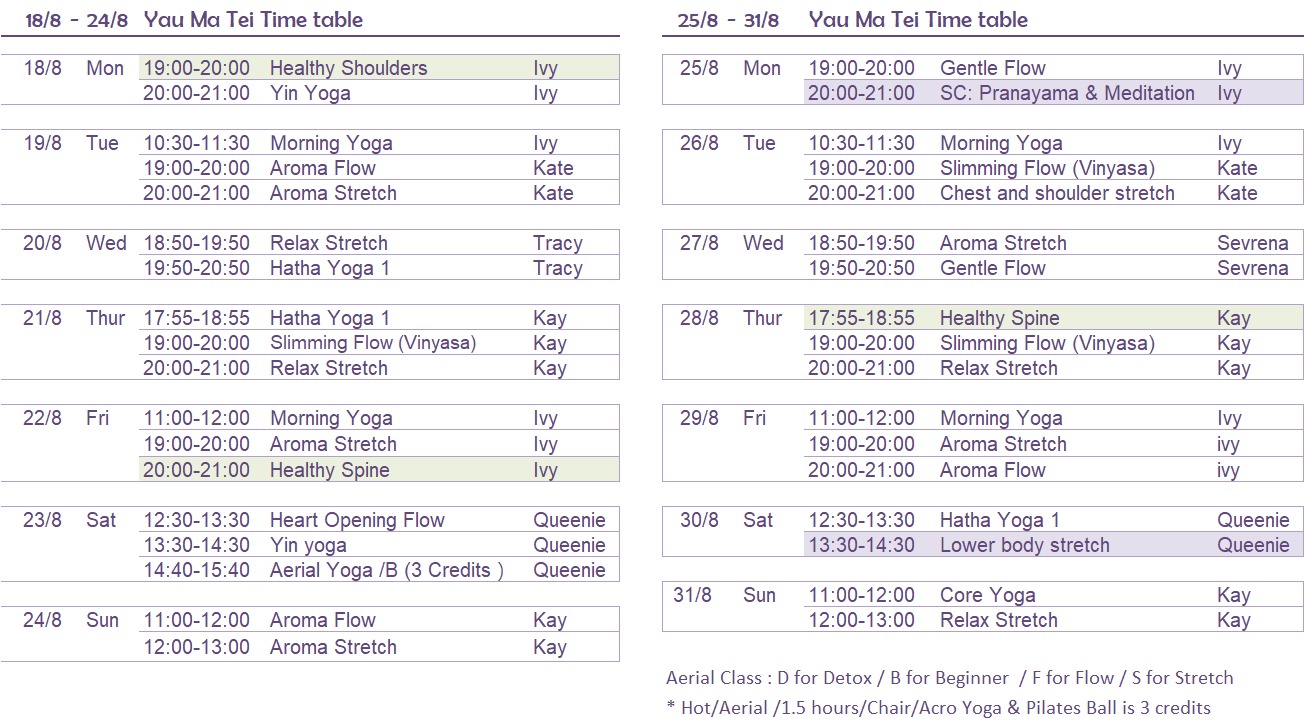 18/8 - 24/8 Yau Ma Tei Time table

| | | | | |
|---|---|---|---|---|
| 18/8 | Mon | 19:00-20:00 | Healthy Shoulders | Ivy |
| | | 20:00-21:00 | Yin Yoga | Ivy |
| 19/8 | Tue | 10:30-11:30 | Morning Yoga | Ivy |
| | | 19:00-20:00 | Aroma Flow | Kate |
| | | 20:00-21:00 | Aroma Stretch | Kate |
| 20/8 | Wed | 18:50-19:50 | Relax Stretch | Tracy |
| | | 19:50-20:50 | Hatha Yoga 1 | Tracy |
| 21/8 | Thur | 17:55-18:55 | Hatha Yoga 1 | Kay |
| | | 19:00-20:00 | Slimming Flow (Vinyasa) | Kay |
| | | 20:00-21:00 | Relax Stretch | Kay |
| 22/8 | Fri | 11:00-12:00 | Morning Yoga | Ivy |
| | | 19:00-20:00 | Aroma Stretch | Ivy |
| | | 20:00-21:00 | Healthy Spine | Ivy |
| 23/8 | Sat | 12:30-13:30 | Heart Opening Flow | Queenie |
| | | 13:30-14:30 | Yin yoga | Queenie |
| | | 14:40-15:40 | Aerial Yoga /B (3 Credits ) | Queenie |
| 24/8 | Sun | 11:00-12:00 | Aroma Flow | Kay |
| | | 12:00-13:00 | Aroma Stretch | Kay |

25/8 - 31/8 Yau Ma Tei Time table

| | | | | |
|---|---|---|---|---|
| 25/8 | Mon | 19:00-20:00 | Gentle Flow | Ivy |
| | | 20:00-21:00 | SC: Pranayama & Meditation | Ivy |
| 26/8 | Tue | 10:30-11:30 | Morning Yoga | Ivy |
| | | 19:00-20:00 | Slimming Flow (Vinyasa) | Kate |
| | | 20:00-21:00 | Chest and shoulder stretch | Kate |
| 27/8 | Wed | 18:50-19:50 | Aroma Stretch | Sevrena |
| | | 19:50-20:50 | Gentle Flow | Sevrena |
| 28/8 | Thur | 17:55-18:55 | Healthy Spine | Kay |
| | | 19:00-20:00 | Slimming Flow (Vinyasa) | Kay |
| | | 20:00-21:00 | Relax Stretch | Kay |
| 29/8 | Fri | 11:00-12:00 | Morning Yoga | Ivy |
| | | 19:00-20:00 | Aroma Stretch | ivy |
| | | 20:00-21:00 | Aroma Flow | ivy |
| 30/8 | Sat | 12:30-13:30 | Hatha Yoga 1 | Queenie |
| | | 13:30-14:30 | Lower body stretch | Queenie |
| 31/8 | Sun | 11:00-12:00 | Core Yoga | Kay |
| | | 12:00-13:00 | Relax Stretch | Kay |

Aerial Class : D for Detox / B for Beginner / F for Flow / S for Stretch
* Hot/Aerial /1.5 hours/Chair/Acro Yoga & Pilates Ball is 3 credits